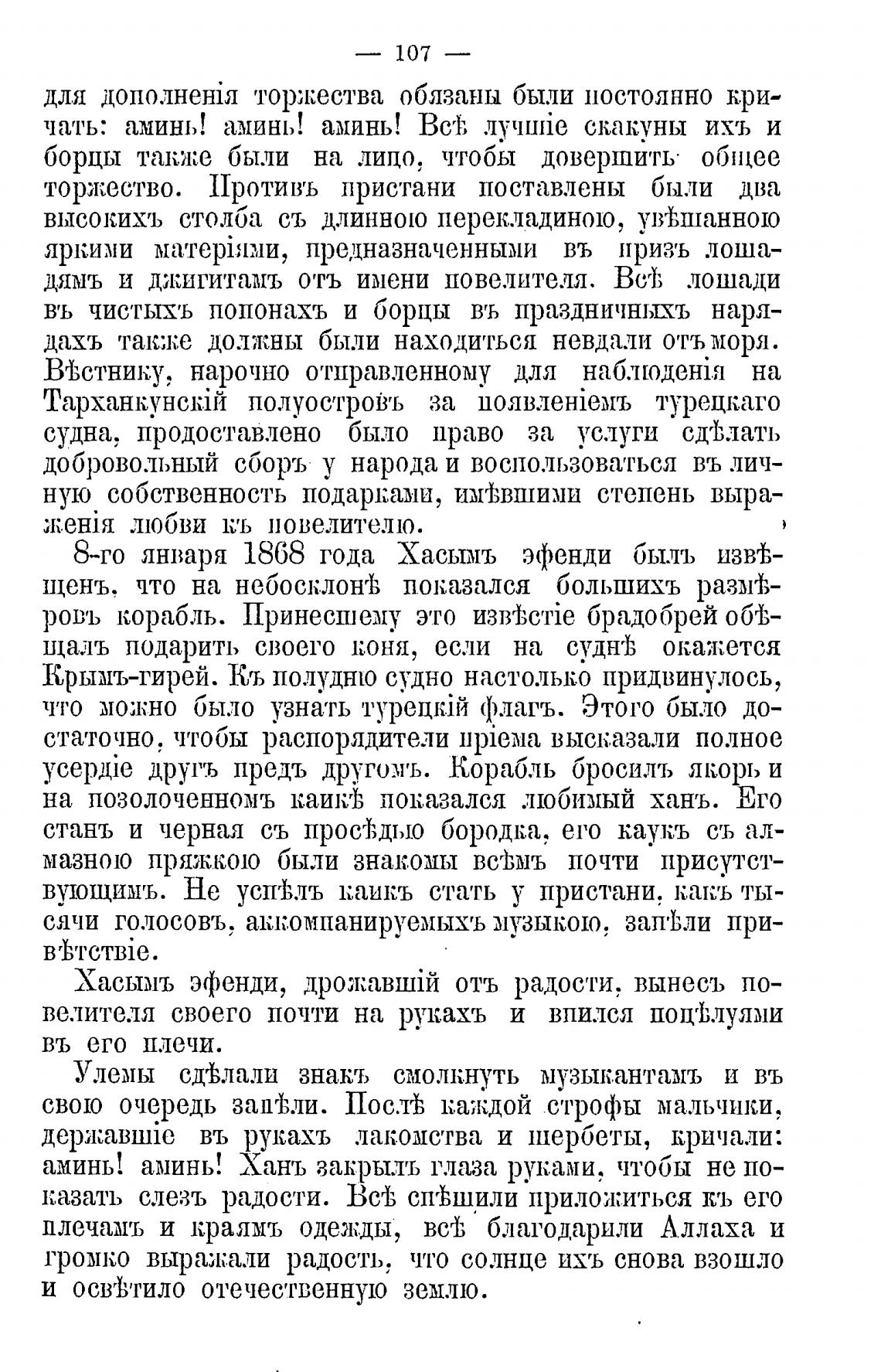 — 107 —

для дополненія торжества обязаны были постоянно кричать: аминь! аминь! аминь! Всѣ лучшіе скакуны ихъ и борцы также были на лицо, чтобы довершить общее торжество. Противъ пристани поставлены были два высокихъ столба съ длинною перекладиною, увѣшанною яркими матеріями, предназначенными въ призъ лошадямъ и джигитамъ отъ имени повелителя. Всѣ лошади въ чистыхъ попонахъ и борцы въ праздничныхъ нарядахъ также должны были находиться невдали отъ моря. Вѣстнику, нарочно отправленному для наблюденія на Тарханкунскій полуостровъ за появленіемъ турецкаго судна, продоставлено было право за услуги сдѣлать добровольный сборъ у народа и воспользоваться въ личную собственность подарками, имѣвшими степень выраженія любви къ повелителю.

8-го января 1868 года Хасымъ эфенди былъ извѣщенъ, что на небосклонѣ показался большихъ размѣровъ корабль. Принесшему это извѣстіе брадобрей обѣщалъ подарить своего коня, если на суднѣ окажется Крымъ-гирей. Къ полудню судно настолько придвинулось, что можно было узнать турецкій флагъ. Этого было достаточно, чтобы распорядители пріема высказали полное усердіе другъ предъ другомъ. Корабль бросилъ якорь и на позолоченномъ каикѣ показался любимый ханъ. Его станъ и черная съ просѣдью бородка, его каукъ съ алмазною пряжкою были знакомы всѣмъ почти присутствующимъ. Не успѣлъ каикъ стать у пристани, какъ тысячи голосовъ, аккомпанируемыхъ музыкою, запѣли привѣтствіе.

Хасымъ эфенди, дрожавшій отъ радости, вынесъ повелителя своего почти на рукахъ и впился поцѣлуями въ его плечи.

Улемы сдѣлали знакъ смолкнуть музыкантамъ и въ свою очередь запѣли. Послѣ каждой строфы мальчики, державшіе въ рукахъ лакомства и шербеты, кричали: аминь! аминь! Ханъ закрылъ глаза руками, чтобы не показать слезъ радости. Всѣ спѣшили приложиться къ его плечамъ и краямъ одежды, всѣ благодарили Аллаха и громко выражали радость, что солнце ихъ снова взошло и освѣтило отечественную землю.